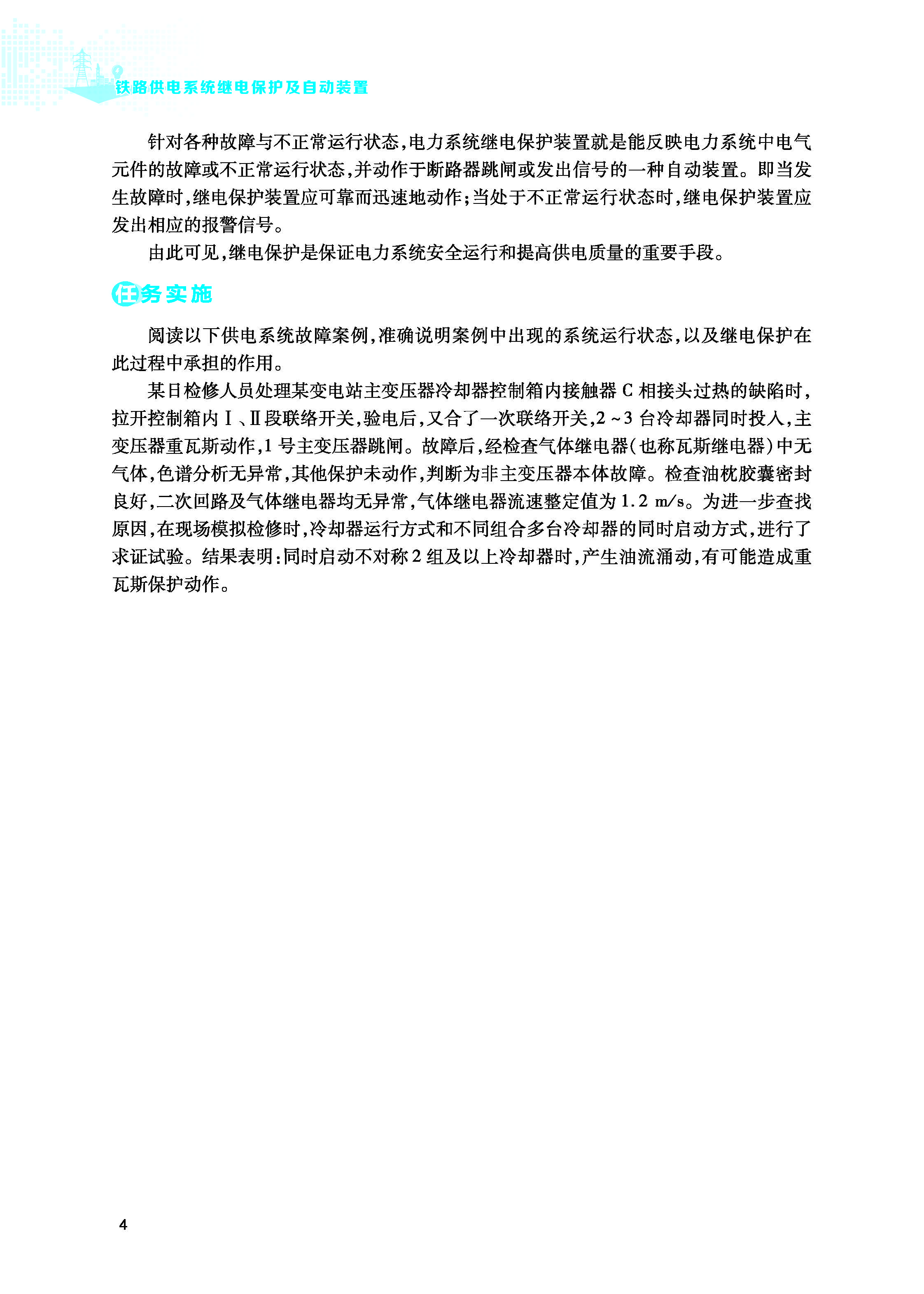 铁路供电系统继电保护及自动装置

针对各种故障与不正常运行状态，电力系统继电保护装置就是能反映电力系统中电气元件的故障或不正常运行状态，并动作于断路器跳闸或发出信号的一种自动装置。即当发生故障时，继电保护装置应可靠而迅速地动作；当处于不正常运行状态时，继电保护装置应发出相应的报警信号。

由此可见，继电保护是保证电力系统安全运行和提高供电质量的重要手段。

任务实施

阅读以下供电系统故障案例，准确说明案例中出现的系统运行状态，以及继电保护在此过程中承担的作用。

某日检修人员处理某变电站主变压器冷却器控制箱内接触器 C 相接头过热的缺陷时，拉开控制箱内Ⅰ、Ⅱ段联络开关，验电后，又合了一次联络开关，2～3 台冷却器同时投入，主变压器重瓦斯动作，1 号主变压器跳闸。故障后，经检查气体继电器（也称瓦斯继电器）中无气体，色谱分析无异常，其他保护未动作，判断为非主变压器本体故障。检查油枕胶囊密封良好，二次回路及气体继电器均无异常，气体继电器流速整定值为 1.2 m/s。为进一步查找原因，在现场模拟检修时，冷却器运行方式和不同组合多台冷却器的同时启动方式，进行了求证试验。结果表明：同时启动不对称 2 组及以上冷却器时，产生油流涌动，有可能造成重瓦斯保护动作。

4